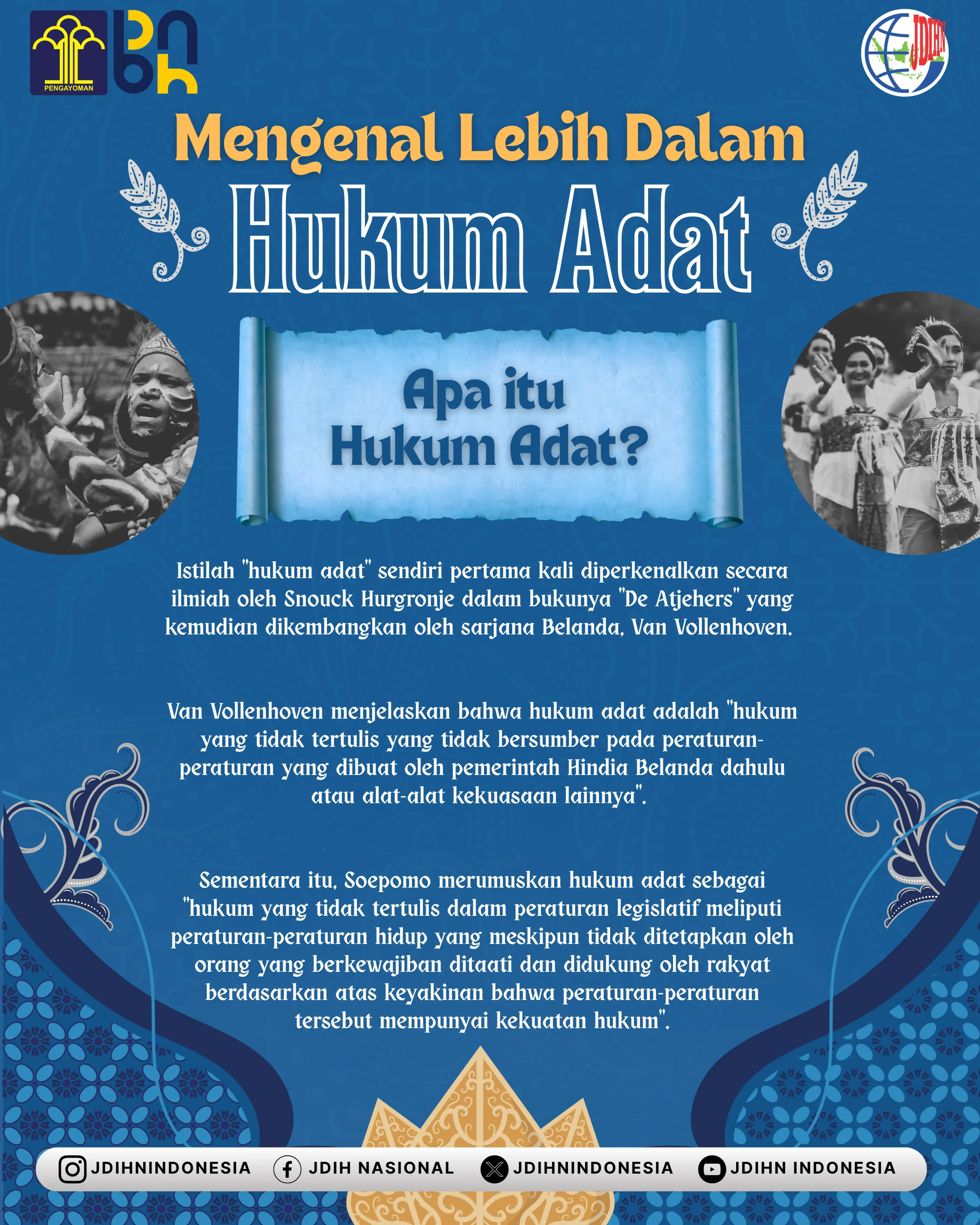 PENGAYOMAN

bphn

JDIHN

Mengenal Lebih Dalam

Hukum Adat

Apa itu Hukum Adat?

Istilah "hukum adat" sendiri pertama kali diperkenalkan secara ilmiah oleh Snouck Hurgronje dalam bukunya "De Atjehers" yang kemudian dikembangkan oleh sarjana Belanda, Van Vollenhoven.

Van Vollenhoven menjelaskan bahwa hukum adat adalah "hukum yang tidak tertulis yang tidak bersumber pada peraturan-peraturan yang dibuat oleh pemerintah Hindia Belanda dahulu atau alat-alat kekuasaan lainnya".

Sementara itu, Soepomo merumuskan hukum adat sebagai "hukum yang tidak tertulis dalam peraturan legislatif meliputi peraturan-peraturan hidup yang meskipun tidak ditetapkan oleh orang yang berkewajiban ditaati dan didukung oleh rakyat berdasarkan atas keyakinan bahwa peraturan-peraturan tersebut mempunyai kekuatan hukum".

JDIHNINDONESIA JDIH NASIONAL JDIHNINDONESIA JDIHN INDONESIA